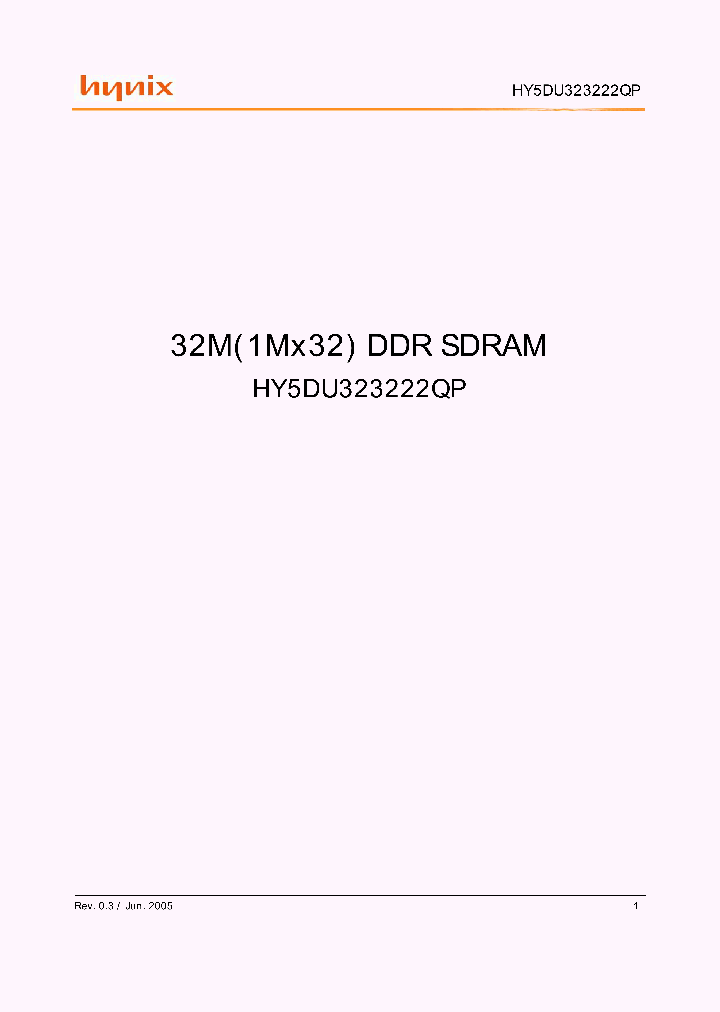 hynix

HY5DU323222QP

32M(1Mx32) DDR SDRAM

HY5DU323222QP

Rev. 0.3 / Jun. 2005

1